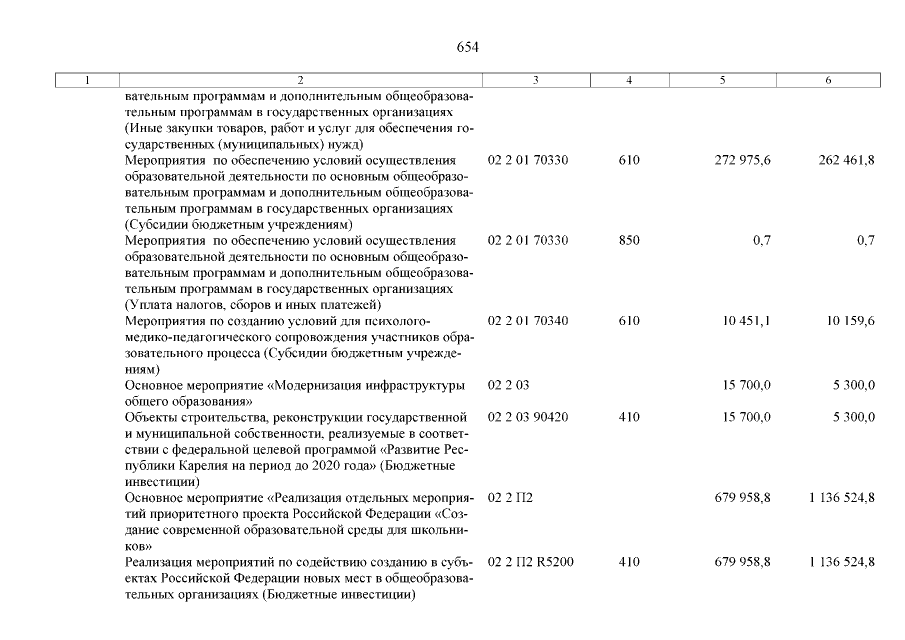 654

| 1 | 2 | 3 | 4 | 5 | 6 |
|---|---|---|---|---|---|
| | вательным программам и дополнительным общеобразовательным программам в государственных организациях (Иные закупки товаров, работ и услуг для обеспечения государственных (муниципальных) нужд) | | | | |
| | Мероприятия по обеспечению условий осуществления образовательной деятельности по основным общеобразовательным программам и дополнительным общеобразовательным программам в государственных организациях (Субсидии бюджетным учреждениям) | 02 2 01 70330 | 610 | 272 975,6 | 262 461,8 |
| | Мероприятия по обеспечению условий осуществления образовательной деятельности по основным общеобразовательным программам и дополнительным общеобразовательным программам в государственных организациях (Уплата налогов, сборов и иных платежей) | 02 2 01 70330 | 850 | 0,7 | 0,7 |
| | Мероприятия по созданию условий для психолого-медико-педагогического сопровождения участников образовательного процесса (Субсидии бюджетным учреждениям) | 02 2 01 70340 | 610 | 10 451,1 | 10 159,6 |
| | Основное мероприятие «Модернизация инфраструктуры общего образования» | 02 2 03 | | 15 700,0 | 5 300,0 |
| | Объекты строительства, реконструкции государственной и муниципальной собственности, реализуемые в соответствии с федеральной целевой программой «Развитие Республики Карелия на период до 2020 года» (Бюджетные инвестиции) | 02 2 03 90420 | 410 | 15 700,0 | 5 300,0 |
| | Основное мероприятие «Реализация отдельных мероприятий приоритетного проекта Российской Федерации «Создание современной образовательной среды для школьников» | 02 2 П2 | | 679 958,8 | 1 136 524,8 |
| | Реализация мероприятий по содействию созданию в субъектах Российской Федерации новых мест в общеобразовательных организациях (Бюджетные инвестиции) | 02 2 П2 R5200 | 410 | 679 958,8 | 1 136 524,8 |